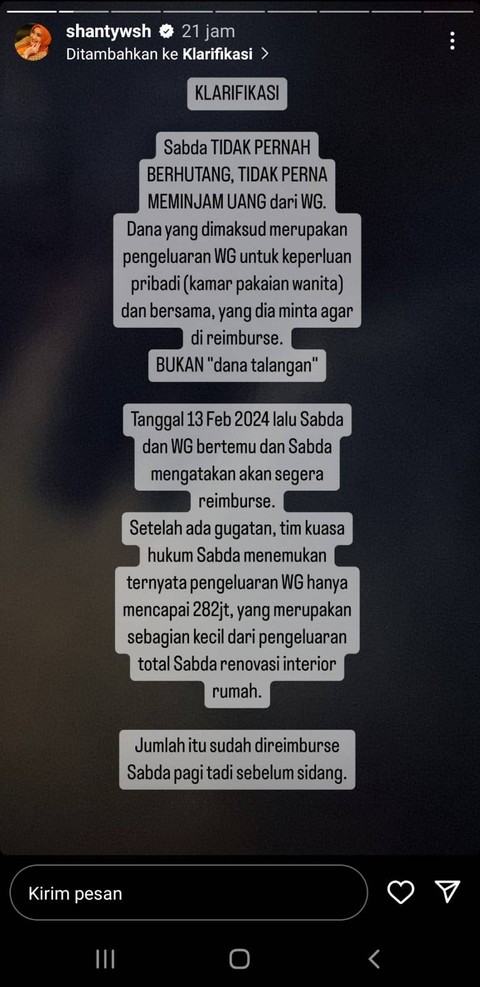 shantywsh 21 jam
Ditambahkan ke Klarifikasi >

KLARIFIKASI

Sabda TIDAK PERNAH BERHUTANG, TIDAK PERNA MEMINJAM UANG dari WG. Dana yang dimaksud merupakan pengeluaran WG untuk keperluan pribadi (kamar pakaian wanita) dan bersama, yang dia minta agar di reimburse.
BUKAN "dana talangan"

Tanggal 13 Feb 2024 lalu Sabda dan WG bertemu dan Sabda mengatakan akan segera reimburse.
Setelah ada gugatan, tim kuasa hukum Sabda menemukan ternyata pengeluaran WG hanya mencapai 282jt, yang merupakan sebagian kecil dari pengeluaran total Sabda renovasi interior rumah.

Jumlah itu sudah direimburse Sabda pagi tadi sebelum sidang.

Kirim pesan